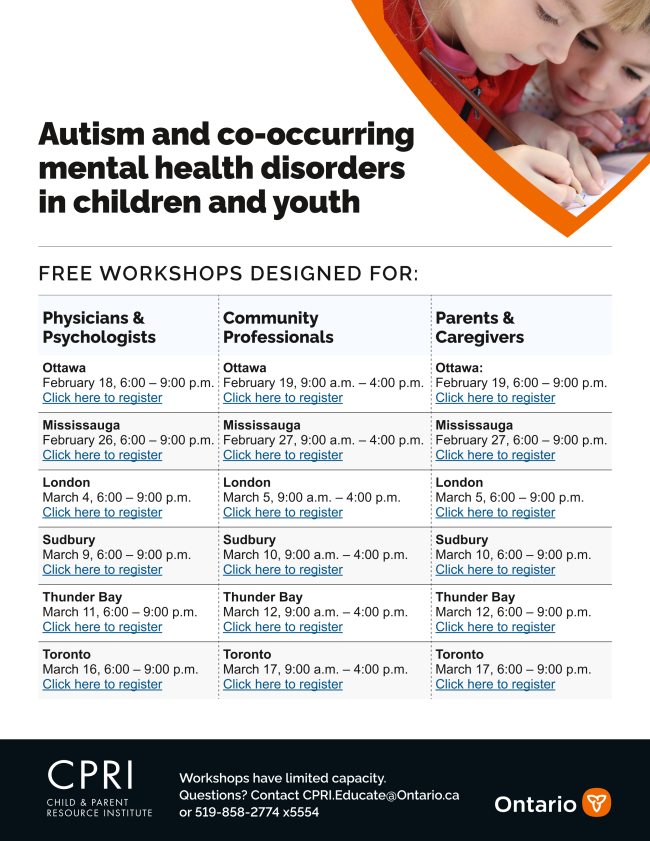 Autism and co-occurring mental health disorders in children and youth

FREE WORKSHOPS DESIGNED FOR:

| Physicians & Psychologists | Community Professionals | Parents & Caregivers |
|---|---|---|
| Ottawa February 18, 6:00 – 9:00 p.m. Click here to register | Ottawa February 19, 9:00 a.m. – 4:00 p.m. Click here to register | Ottawa: February 19, 6:00 – 9:00 p.m. Click here to register |
| Mississauga February 26, 6:00 – 9:00 p.m. Click here to register | Mississauga February 27, 9:00 a.m. – 4:00 p.m. Click here to register | Mississauga February 27, 6:00 – 9:00 p.m. Click here to register |
| London March 4, 6:00 – 9:00 p.m. Click here to register | London March 5, 9:00 a.m. – 4:00 p.m. Click here to register | London March 5, 6:00 – 9:00 p.m. Click here to register |
| Sudbury March 9, 6:00 – 9:00 p.m. Click here to register | Sudbury March 10, 9:00 a.m. – 4:00 p.m. Click here to register | Sudbury March 10, 6:00 – 9:00 p.m. Click here to register |
| Thunder Bay March 11, 6:00 – 9:00 p.m. Click here to register | Thunder Bay March 12, 9:00 a.m. – 4:00 p.m. Click here to register | Thunder Bay March 12, 6:00 – 9:00 p.m. Click here to register |
| Toronto March 16, 6:00 – 9:00 p.m. Click here to register | Toronto March 17, 9:00 a.m. – 4:00 p.m. Click here to register | Toronto March 17, 6:00 – 9:00 p.m. Click here to register |

CPRI
CHILD & PARENT RESOURCE INSTITUTE

Workshops have limited capacity.
Questions? Contact CPRI.Educate@Ontario.ca or 519-858-2774 x5554

Ontario